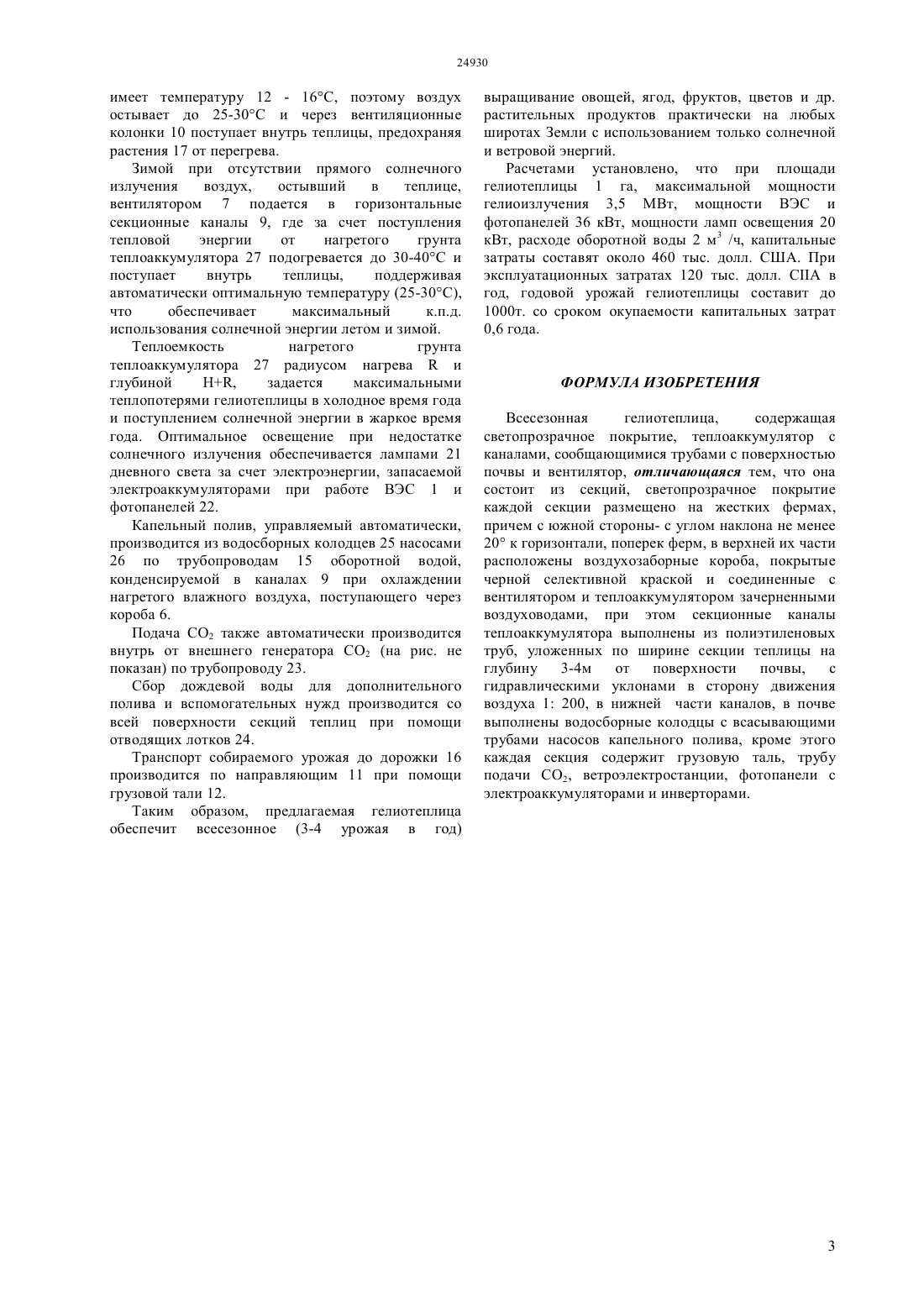 24930

имеет температуру 12 - 16°С, поэтому воздух остывает до 25-30°С и через вентиляционные колонки 10 поступает внутрь теплицы, предохраняя растения 17 от перегрева.

Зимой при отсутствии прямого солнечного излучения воздух, остывший в теплице, вентилятором 7 подается в горизонтальные секционные каналы 9, где за счет поступления тепловой энергии от нагретого грунта теплоаккумулятора 27 подогревается до 30-40°С и поступает внутрь теплицы, поддерживая автоматически оптимальную температуру (25-30°С), что обеспечивает максимальный к.п.д. использования солнечной энергии летом и зимой.

Теплоемкость нагретого грунта теплоаккумулятора 27 радиусом нагрева R и глубиной H+R, задается максимальными теплопотерями гелиотеплицы в холодное время года и поступлением солнечной энергии в жаркое время года. Оптимальное освещение при недостатке солнечного излучения обеспечивается лампами 21 дневного света за счет электроэнергии, запасаемой электроаккумуляторами при работе ВЭС 1 и фотопанелей 22.

Капельный полив, управляемый автоматически, производится из водосборных колодцев 25 насосами 26 по трубопроводам 15 оборотной водой, конденсируемой в каналах 9 при охлаждении нагретого влажного воздуха, поступающего через короба 6.

Подача $CO_2$ также автоматически производится внутрь от внешнего генератора $CO_2$ (на рис. не показан) по трубопроводу 23.

Сбор дождевой воды для дополнительного полива и вспомогательных нужд производится со всей поверхности секций теплиц при помощи отводящих лотков 24.

Транспорт собираемого урожая до дорожки 16 производится по направляющим 11 при помощи грузовой тали 12.

Таким образом, предлагаемая гелиотеплица обеспечит всесезонное (3-4 урожая в год) выращивание овощей, ягод, фруктов, цветов и др. растительных продуктов практически на любых широтах Земли с использованием только солнечной и ветровой энергий.

Расчетами установлено, что при площади гелиотеплицы 1 га, максимальной мощности гелиоизлучения 3,5 МВт, мощности ВЭС и фотопанелей 36 кВт, мощности ламп освещения 20 кВт, расходе оборотной воды 2 $м^3$ /ч, капитальные затраты составят около 460 тыс. долл. США. При эксплуатационных затратах 120 тыс. долл. США в год, годовой урожай гелиотеплицы составит до 1000т. со сроком окупаемости капитальных затрат 0,6 года.

ФОРМУЛА ИЗОБРЕТЕНИЯ

Всесезонная гелиотеплица, содержащая светопрозрачное покрытие, теплоаккумулятор с каналами, сообщающимися трубами с поверхностью почвы и вентилятор, отличающаяся тем, что она состоит из секций, светопрозрачное покрытие каждой секции размещено на жестких фермах, причем с южной стороны- с углом наклона не менее 20° к горизонтали, поперек ферм, в верхней их части расположены воздухозаборные короба, покрытые черной селективной краской и соединенные с вентилятором и теплоаккумулятором зачерненными воздуховодами, при этом секционные каналы теплоаккумулятора выполнены из полиэтиленовых труб, уложенных по ширине секции теплицы на глубину 3-4м от поверхности почвы, с гидравлическими уклонами в сторону движения воздуха 1: 200, в нижней части каналов, в почве выполнены водосборные колодцы с всасывающими трубами насосов капельного полива, кроме этого каждая секция содержит грузовую таль, трубу подачи $CO_2$, ветроэлектростанции, фотопанели с электроаккумуляторами и инверторами.

3